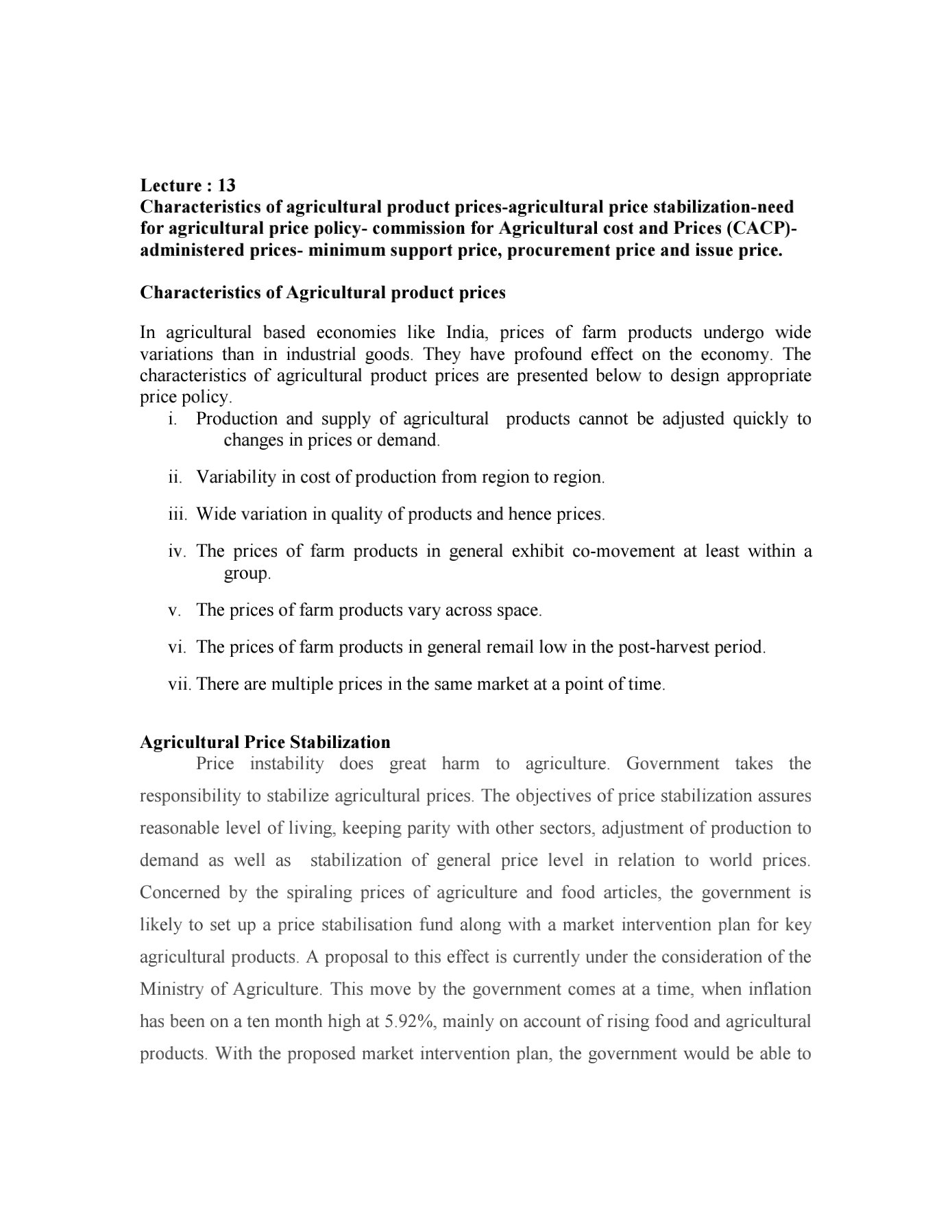 Lecture : 13
Characteristics of agricultural product prices-agricultural price stabilization-need for agricultural price policy- commission for Agricultural cost and Prices (CACP)- administered prices- minimum support price, procurement price and issue price.

Characteristics of Agricultural product prices

In agricultural based economies like India, prices of farm products undergo wide variations than in industrial goods. They have profound effect on the economy. The characteristics of agricultural product prices are presented below to design appropriate price policy.

i. Production and supply of agricultural products cannot be adjusted quickly to changes in prices or demand.

ii. Variability in cost of production from region to region.

iii. Wide variation in quality of products and hence prices.

iv. The prices of farm products in general exhibit co-movement at least within a group.

v. The prices of farm products vary across space.

vi. The prices of farm products in general remail low in the post-harvest period.

vii. There are multiple prices in the same market at a point of time.

Agricultural Price Stabilization

Price instability does great harm to agriculture. Government takes the responsibility to stabilize agricultural prices. The objectives of price stabilization assures reasonable level of living, keeping parity with other sectors, adjustment of production to demand as well as stabilization of general price level in relation to world prices. Concerned by the spiraling prices of agriculture and food articles, the government is likely to set up a price stabilisation fund along with a market intervention plan for key agricultural products. A proposal to this effect is currently under the consideration of the Ministry of Agriculture. This move by the government comes at a time, when inflation has been on a ten month high at 5.92%, mainly on account of rising food and agricultural products. With the proposed market intervention plan, the government would be able to